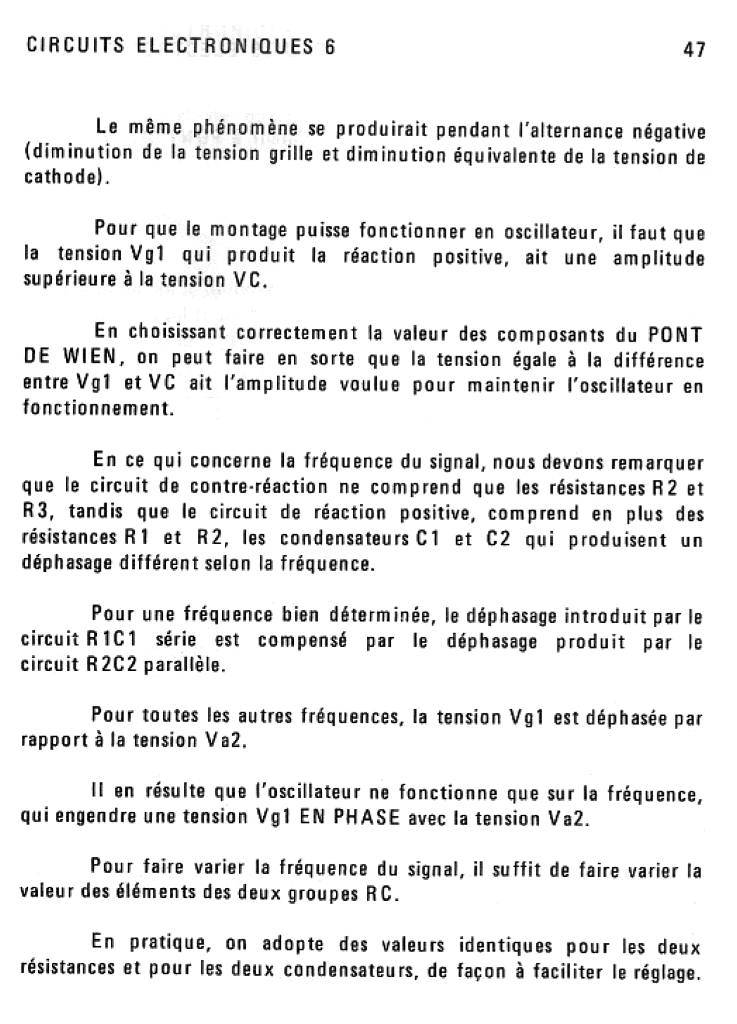 CIRCUITS ELECTRONIQUES 6 47

Le même phénomène se produirait pendant l'alternance négative (diminution de la tension grille et diminution équivalente de la tension de cathode).

Pour que le montage puisse fonctionner en oscillateur, il faut que la tension Vg1 qui produit la réaction positive, ait une amplitude supérieure à la tension VC.

En choisissant correctement la valeur des composants du PONT DE WIEN, on peut faire en sorte que la tension égale à la différence entre Vg1 et VC ait l'amplitude voulue pour maintenir l'oscillateur en fonctionnement.

En ce qui concerne la fréquence du signal, nous devons remarquer que le circuit de contre-réaction ne comprend que les résistances R2 et R3, tandis que le circuit de réaction positive, comprend en plus des résistances R1 et R2, les condensateurs C1 et C2 qui produisent un déphasage différent selon la fréquence.

Pour une fréquence bien déterminée, le déphasage introduit par le circuit R1C1 série est compensé par le déphasage produit par le circuit R2C2 parallèle.

Pour toutes les autres fréquences, la tension Vg1 est déphasée par rapport à la tension Va2.

Il en résulte que l'oscillateur ne fonctionne que sur la fréquence, qui engendre une tension Vg1 EN PHASE avec la tension Va2.

Pour faire varier la fréquence du signal, il suffit de faire varier la valeur des éléments des deux groupes RC.

En pratique, on adopte des valeurs identiques pour les deux résistances et pour les deux condensateurs, de façon à faciliter le réglage.